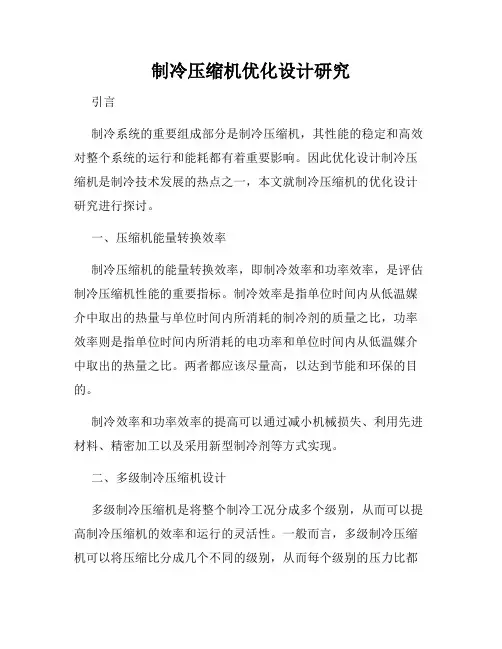 制冷压缩机优化设计研究

引言

制冷系统的重要组成部分是制冷压缩机，其性能的稳定和高效对整个系统的运行和能耗都有着重要影响。因此优化设计制冷压缩机是制冷技术发展的热点之一，本文就制冷压缩机的优化设计研究进行探讨。

一、压缩机能量转换效率

制冷压缩机的能量转换效率，即制冷效率和功率效率，是评估制冷压缩机性能的重要指标。制冷效率是指单位时间内从低温媒介中取出的热量与单位时间内所消耗的制冷剂的质量之比，功率效率则是指单位时间内所消耗的电功率和单位时间内从低温媒介中取出的热量之比。两者都应该尽量高，以达到节能和环保的目的。

制冷效率和功率效率的提高可以通过减小机械损失、利用先进材料、精密加工以及采用新型制冷剂等方式实现。

二、多级制冷压缩机设计

多级制冷压缩机是将整个制冷工况分成多个级别，从而可以提高制冷压缩机的效率和运行的灵活性。一般而言，多级制冷压缩机可以将压缩比分成几个不同的级别，从而每个级别的压力比都